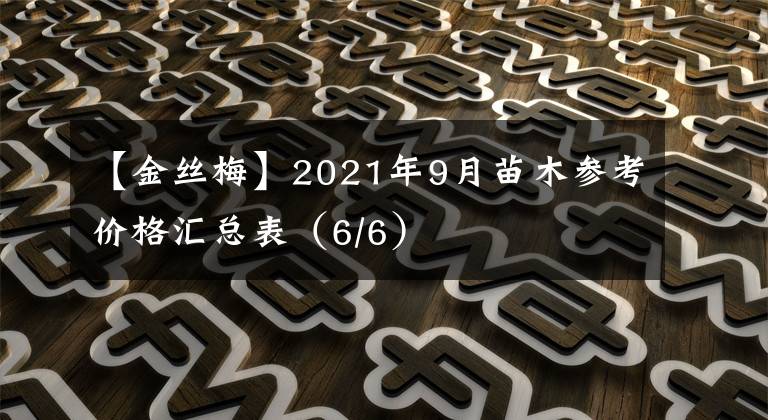 【金丝梅】2021年9月苗木参考价格汇总表（6/6）